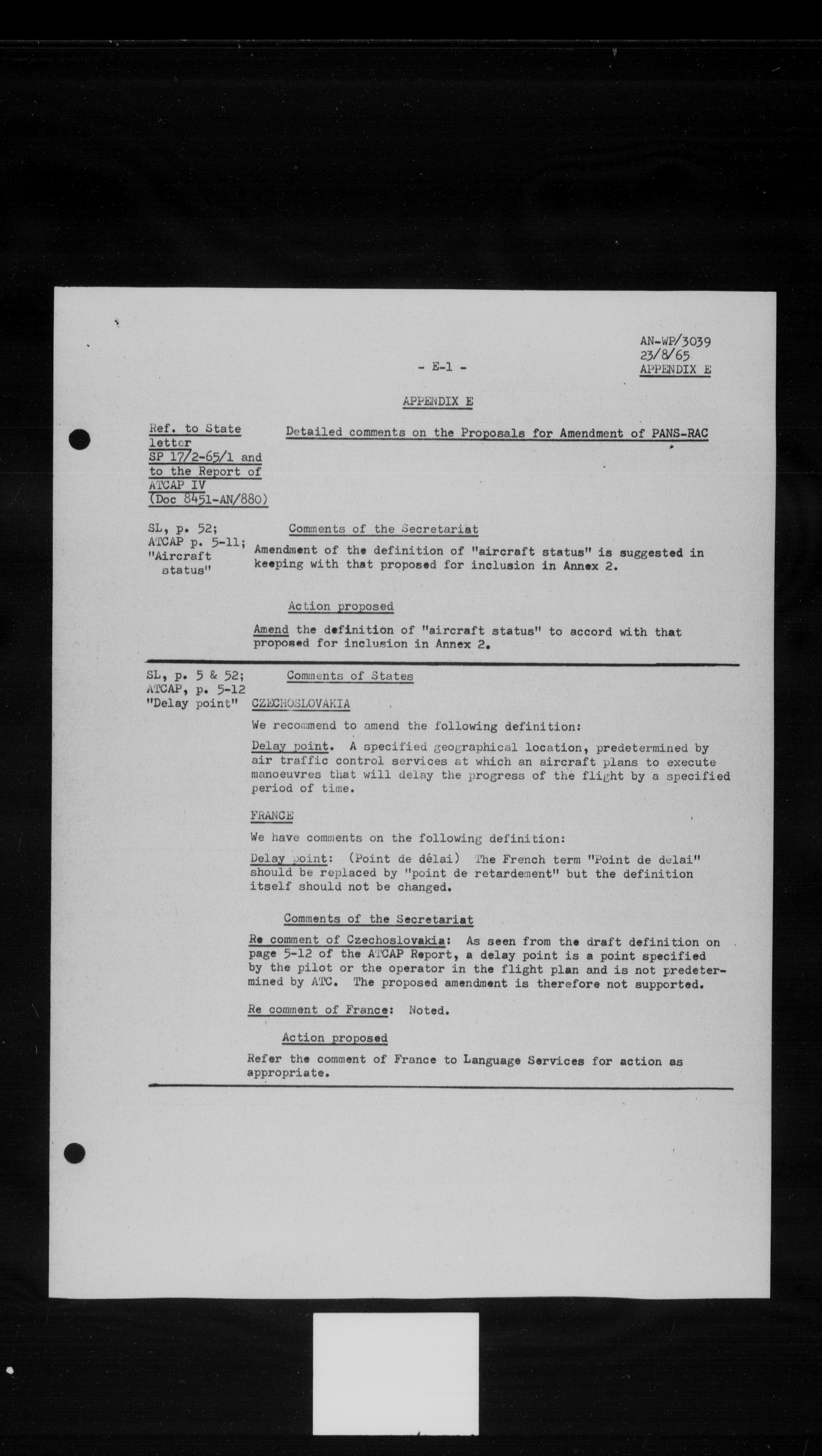 AN-WP/3039
23/8/65
APPENDIX E

- E-1 -

APPENDIX E

Ref. to State letter SP 17/2-65/1 and to the Report of ATCAP IV (Doc 8451-AN/880)

Detailed comments on the Proposals for Amendment of PANS-RAC

SL, p. 52; ATCAP p. 5-11; "Aircraft status"

Comments of the Secretariat

Amendment of the definition of "aircraft status" is suggested in keeping with that proposed for inclusion in Annex 2.

Action proposed

Amend the definition of "aircraft status" to accord with that proposed for inclusion in Annex 2.

SL, p. 5 & 52; ATCAP, p. 5-12 "Delay point"

Comments of States

CZECHOSLOVAKIA

We recommend to amend the following definition:

Delay point. A specified geographical location, predetermined by air traffic control services at which an aircraft plans to execute manoeuvres that will delay the progress of the flight by a specified period of time.

FRANCE

We have comments on the following definition:

Delay point: (Point de délai) The French term "Point de delai" should be replaced by "point de retardement" but the definition itself should not be changed.

Comments of the Secretariat

Re comment of Czechoslovakia: As seen from the draft definition on page 5-12 of the ATCAP Report, a delay point is a point specified by the pilot or the operator in the flight plan and is not predetermined by ATC. The proposed amendment is therefore not supported.

Re comment of France: Noted.

Action proposed

Refer the comment of France to Language Services for action as appropriate.